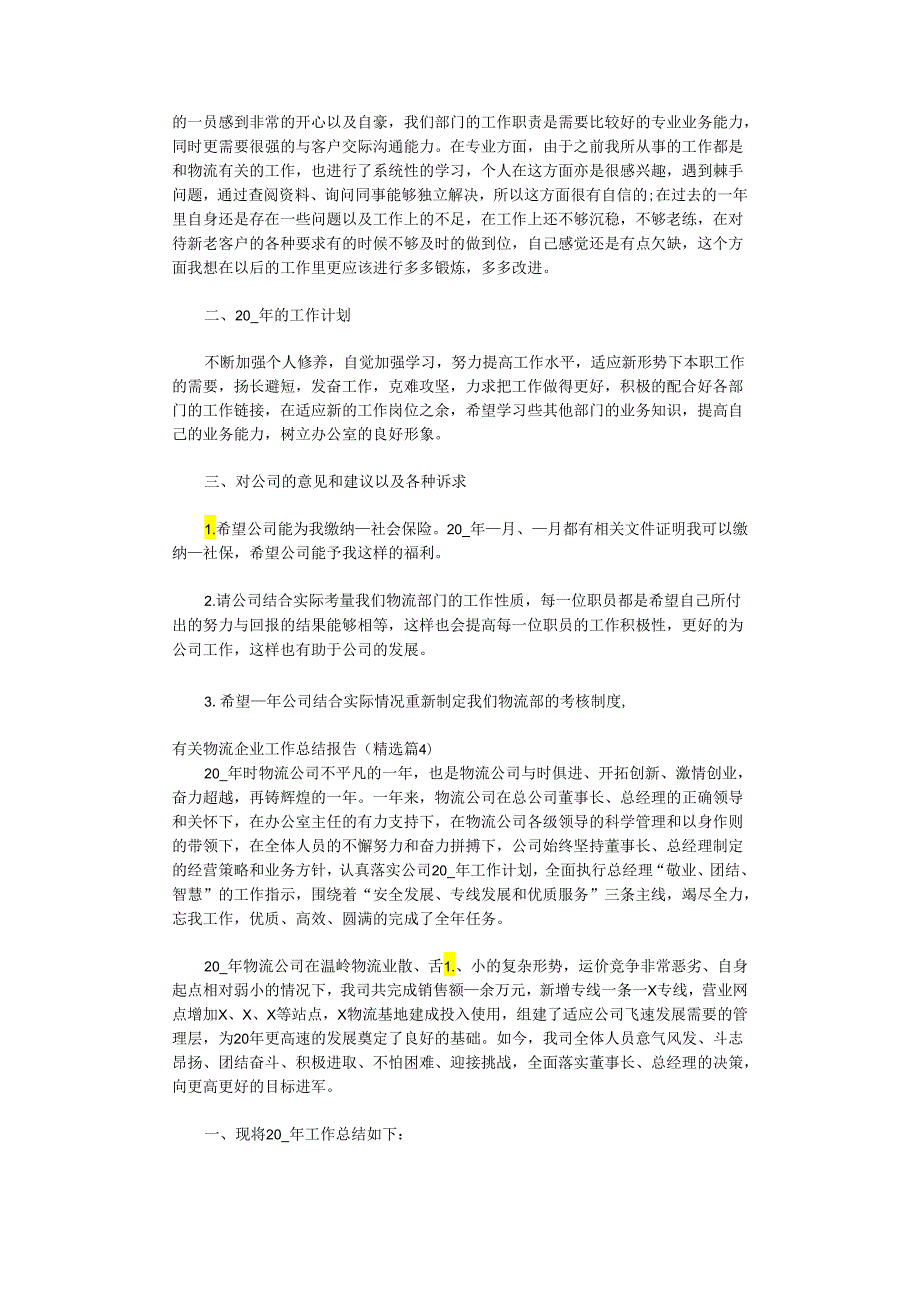 的一员感到非常的开心以及自豪，我们部门的工作职责是需要比较好的专业业务能力，同时更需要很强的与客户交际沟通能力。在专业方面，由于之前我所从事的工作都是和物流有关的工作，也进行了系统性的学习，个人在这方面亦是很感兴趣，遇到棘手问题，通过查阅资料、询问同事能够独立解决，所以这方面很有自信的;在过去的一年里自身还是存在一些问题以及工作上的不足，在工作上还不够沉稳，不够老练，在对待新老客户的各种要求有的时候不够及时的做到位，自己感觉还是有点欠缺，这个方面我想在以后的工作里更应该进行多多锻炼，多多改进。

二、20_年的工作计划

不断加强个人修养，自觉加强学习，努力提高工作水平，适应新形势下本职工作的需要，扬长避短，发奋工作，克难攻坚，力求把工作做得更好，积极的配合好各部门的工作链接，在适应新的工作岗位之余，希望学习些其他部门的业务知识，提高自己的业务能力，树立办公室的良好形象。

三、对公司的意见和建议以及各种诉求

1.希望公司能为我缴纳一社会保险。20_年一月、一月都有相关文件证明我可以缴纳一社保，希望公司能予我这样的福利。

2.请公司结合实际考量我们物流部门的工作性质，每一位职员都是希望自己所付出的努力与回报的结果能够相等，这样也会提高每一位职员的工作积极性，更好的为公司工作，这样也有助于公司的发展。

3. 希望一年公司结合实际情况重新制定我们物流部的考核制度,

有关物流企业工作总结报告（精选篇4）

20_年时物流公司不平凡的一年，也是物流公司与时俱进、开拓创新、激情创业，奋力超越，再铸辉煌的一年。一年来，物流公司在总公司董事长、总经理的正确领导和关怀下，在办公室主任的有力支持下，在物流公司各级领导的科学管理和以身作则的带领下，在全体人员的不懈努力和奋力拼搏下，公司始终坚持董事长、总经理制定的经营策略和业务方针，认真落实公司20_年工作计划，全面执行总经理“敬业、团结、智慧”的工作指示，围绕着“安全发展、专线发展和优质服务”三条主线，竭尽全力，忘我工作，优质、高效、圆满的完成了全年任务。

20_年物流公司在温岭物流业散、舌1、小的复杂形势，运价竞争非常恶劣、自身起点相对弱小的情况下，我司共完成销售额一余万元，新增专线一条一X专线，营业网点增加X、X、X等站点，X物流基地建成投入使用，组建了适应公司飞速发展需要的管理层，为20年更高速的发展奠定了良好的基础。如今，我司全体人员意气风发、斗志昂扬、团结奋斗、积极进取、不怕困难、迎接挑战，全面落实董事长、总经理的决策，向更高更好的目标进军。

一、现将20_年工作总结如下: